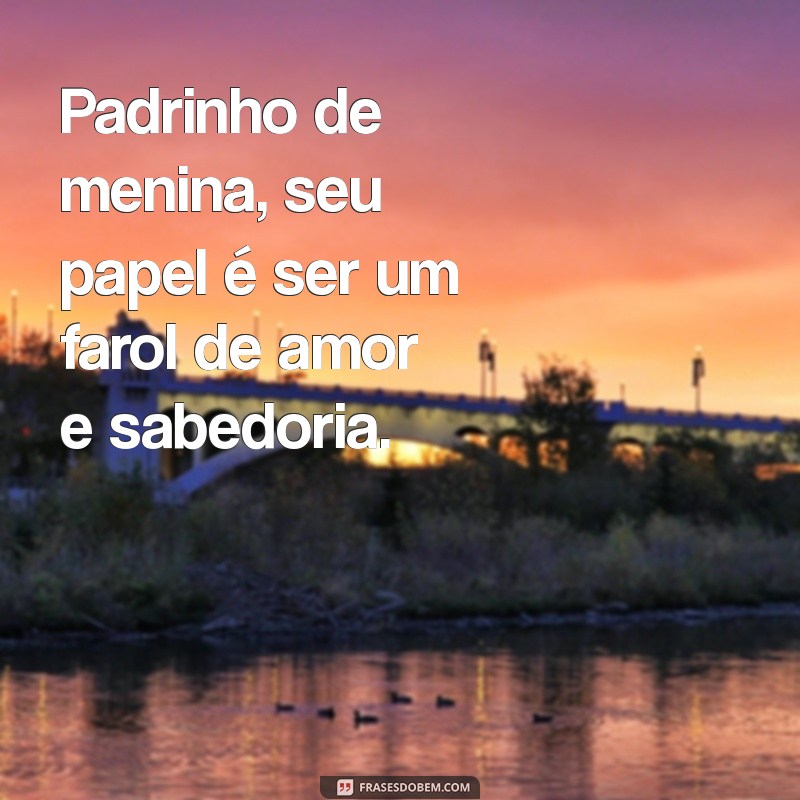 Padrinho de menina, seu papel é ser um farol de amor e sabedoria.

FRASESDOBEM.COM